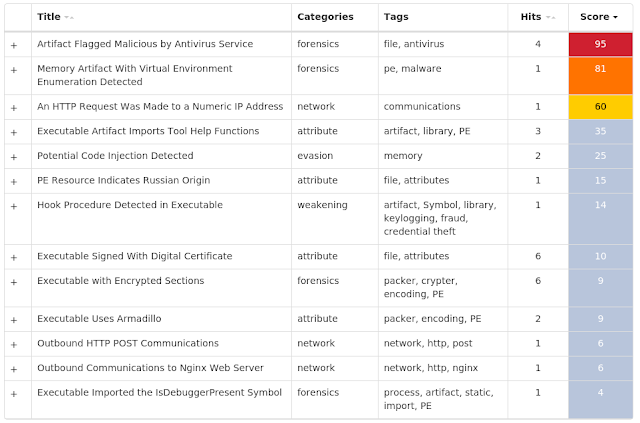 | | Title | Categories | Tags | Hits | Score |
|---|---|---|---|---|---|
| + | Artifact Flagged Malicious by Antivirus Service | forensics | file, antivirus | 4 | 95 |
| + | Memory Artifact With Virtual Environment Enumeration Detected | forensics | pe, malware | 1 | 81 |
| + | An HTTP Request Was Made to a Numeric IP Address | network | communications | 1 | 60 |
| + | Executable Artifact Imports Tool Help Functions | attribute | artifact, library, PE | 3 | 35 |
| + | Potential Code Injection Detected | evasion | memory | 2 | 25 |
| + | PE Resource Indicates Russian Origin | attribute | file, attributes | 1 | 15 |
| + | Hook Procedure Detected in Executable | weakening | artifact, Symbol, library, keylogging, fraud, credential theft | 1 | 14 |
| + | Executable Signed With Digital Certificate | attribute | file, attributes | 6 | 10 |
| + | Executable with Encrypted Sections | forensics | packer, crypter, encoding, PE | 6 | 9 |
| + | Executable Uses Armadillo | attribute | packer, encoding, PE | 2 | 9 |
| + | Outbound HTTP POST Communications | network | network, http, post | 1 | 6 |
| + | Outbound Communications to Nginx Web Server | network | network, http, nginx | 1 | 6 |
| + | Executable Imported the IsDebuggerPresent Symbol | forensics | process, artifact, static, import, PE | 1 | 4 |